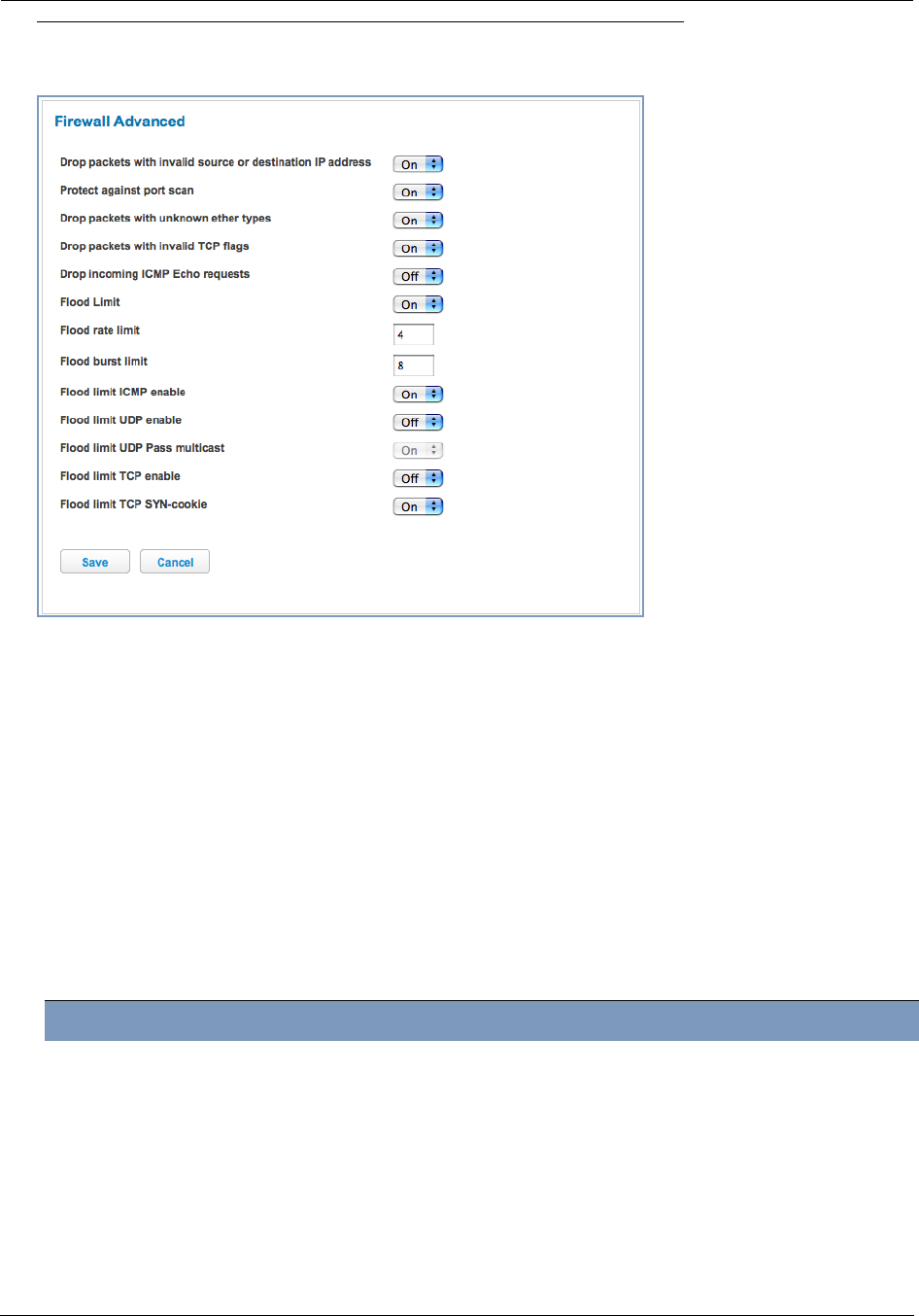 Firewall Advanced

Drop packets with invalid source or destination IP address On

Protect against port scan On

Drop packets with unknown ether types On

Drop packets with invalid TCP flags On

Drop incoming ICMP Echo requests Off

Flood Limit On

Flood rate limit 4

Flood burst limit 8

Flood limit ICMP enable On

Flood limit UDP enable Off

Flood limit UDP Pass multicast On

Flood limit TCP enable Off

Flood limit TCP SYN-cookie On

Save Cancel